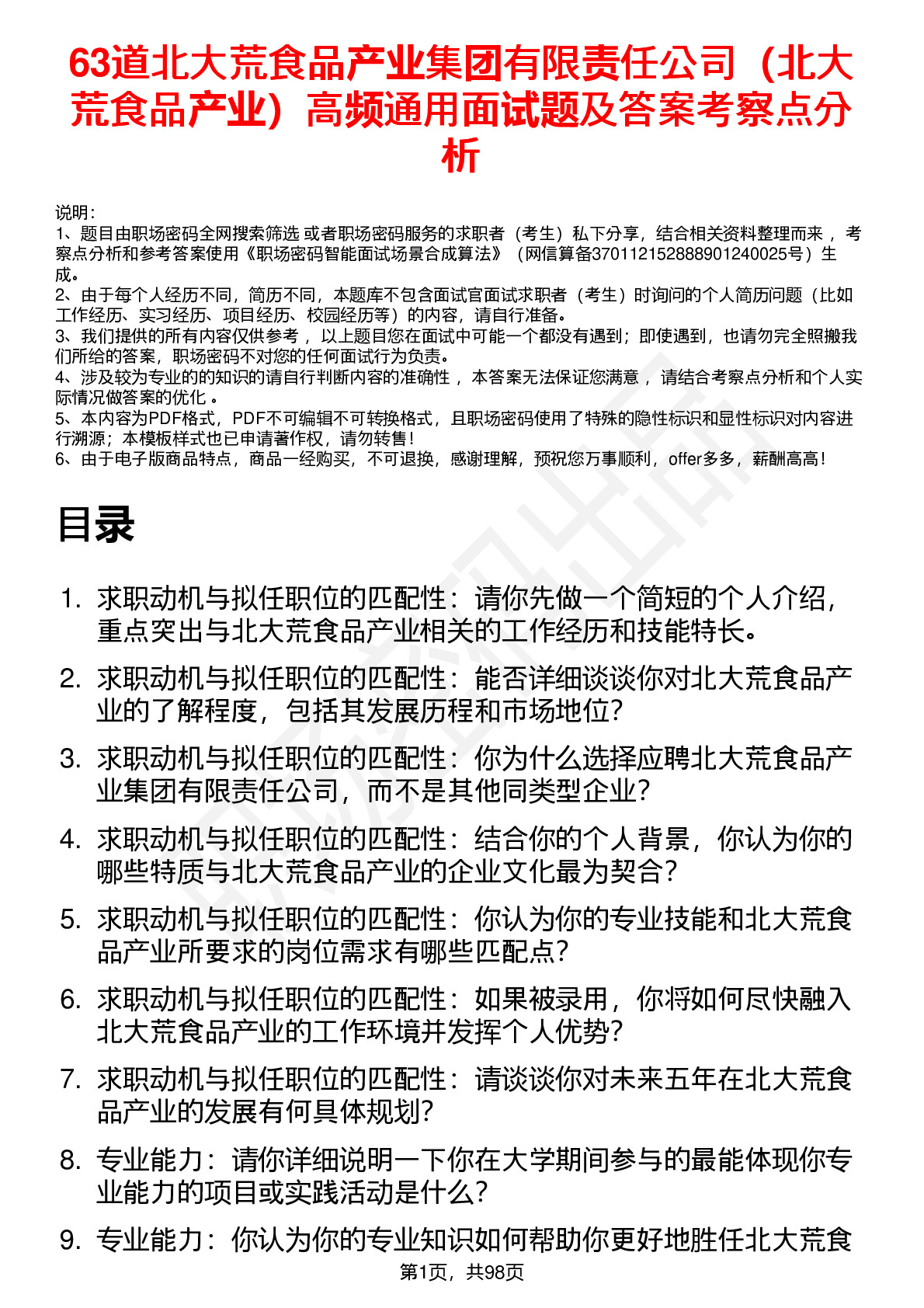 63道北大荒食品产业集团有限责任公司（北大荒食品产业）高频通用面试题及答案考察点分析

说明：
1、题目由职场密码全网搜索筛选 或者职场密码服务的求职者（考生）私下分享，结合相关资料整理而来 ，考察点分析和参考答案使用《职场密码智能面试场景合成算法》（网信算备370112152888901240025号）生成。
2、由于每个人经历不同，简历不同，本题库不包含面试官面试求职者（考生）时询问的个人简历问题（比如工作经历、实习经历、项目经历、校园经历等）的内容，请自行准备。
3、我们提供的所有内容仅供参考 ，以上题目您在面试中可能一个都没有遇到；即使遇到，也请勿完全照搬我们所给的答案，职场密码不对您的任何面试行为负责。
4、涉及较为专业的的知识的请自行判断内容的准确性 ，本答案无法保证您满意 ，请结合考察点分析和个人实际情况做答案的优化 。
5、本内容为PDF格式，PDF不可编辑不可转换格式，且职场密码使用了特殊的隐性标识和显性标识对内容进行溯源；本模板样式也已申请著作权，请勿转售！
6、由于电子版商品特点，商品一经购买，不可退换，感谢理解，预祝您万事顺利，offer多多，薪酬高高！

目录

1. 求职动机与拟任职位的匹配性：请你先做一个简短的个人介绍，重点突出与北大荒食品产业相关的工作经历和技能特长。
2. 求职动机与拟任职位的匹配性：能否详细谈谈你对北大荒食品产业的了解程度，包括其发展历程和市场地位？
3. 求职动机与拟任职位的匹配性：你为什么选择应聘北大荒食品产业集团有限责任公司，而不是其他同类型企业？
4. 求职动机与拟任职位的匹配性：结合你的个人背景，你认为你的哪些特质与北大荒食品产业的企业文化最为契合？
5. 求职动机与拟任职位的匹配性：你认为你的专业技能和北大荒食品产业所要求的岗位需求有哪些匹配点？
6. 求职动机与拟任职位的匹配性：如果被录用，你将如何尽快融入北大荒食品产业的工作环境并发挥个人优势？
7. 求职动机与拟任职位的匹配性：请谈谈你对未来五年在北大荒食品产业的发展有何具体规划？
8. 专业能力：请你详细说明一下你在大学期间参与的最能体现你专业能力的项目或实践活动是什么？
9. 专业能力：你认为你的专业知识如何帮助你更好地胜任北大荒食

第1页，共98页